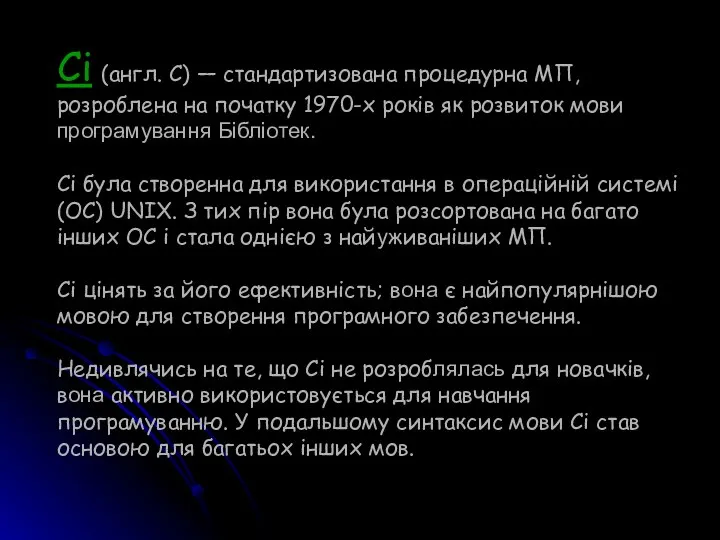 Сі (англ. C) — стандартизована процедурна МП, розроблена на початку 1970-х років як розвиток мови програмування Бібліотек.

Сі була створенна для використання в операційній системі (ОС) UNIX. З тих пір вона була розсортована на багато інших ОС і стала однією з найуживаніших МП.

Сі цінять за його ефективність; вона є найпопулярнішою мовою для створення програмного забезпечення.

Недивлячись на те, що Сі не розроблялась для новачків, вона активно використовується для навчання програмуванню. У подальшому синтаксис мови Сі став основою для багатьох інших мов.